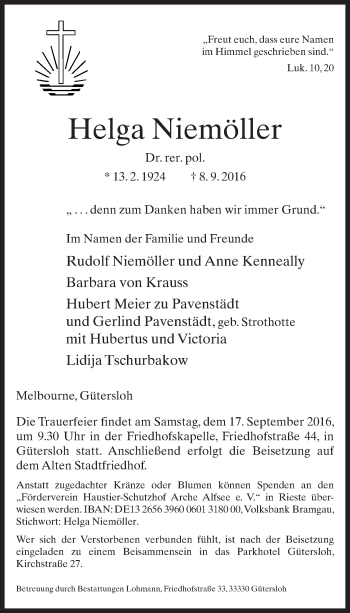 „Freut euch, dass eure Namen im Himmel geschrieben sind.“
Luk. 10, 20

Helga Niemöller
Dr. rer. pol.
* 13. 2. 1924 † 8. 9. 2016

„ . . . denn zum Danken haben wir immer Grund.“

Im Namen der Familie und Freunde

Rudolf Niemöller und Anne Kenneally
Barbara von Krauss
Hubert Meier zu Pavenstädt
und Gerlind Pavenstädt, geb. Strothotte
mit Hubertus und Victoria
Lidija Tschurbakow

Melbourne, Gütersloh

Die Trauerfeier findet am Samstag, dem 17. September 2016, um 9.30 Uhr in der Friedhofskapelle, Friedhofstraße 44, in Gütersloh statt. Anschließend erfolgt die Beisetzung auf dem Alten Stadtfriedhof.

Anstatt zugedachter Kränze oder Blumen können Spenden an den „Förderverein Haustier-Schutzhof Arche Alfsee e. V.“ in Rieste überwiesen werden. IBAN: DE13 2656 3960 0601 3180 00, Volksbank Bramgau, Stichwort: Helga Niemöller.

Wer sich der Verstorbenen verbunden fühlt, ist nach der Beisetzung eingeladen zu einem Beisammensein in das Parkhotel Gütersloh, Kirchstraße 27.

Betreuung durch Bestattungen Lohmann, Friedhofstraße 33, 33330 Gütersloh